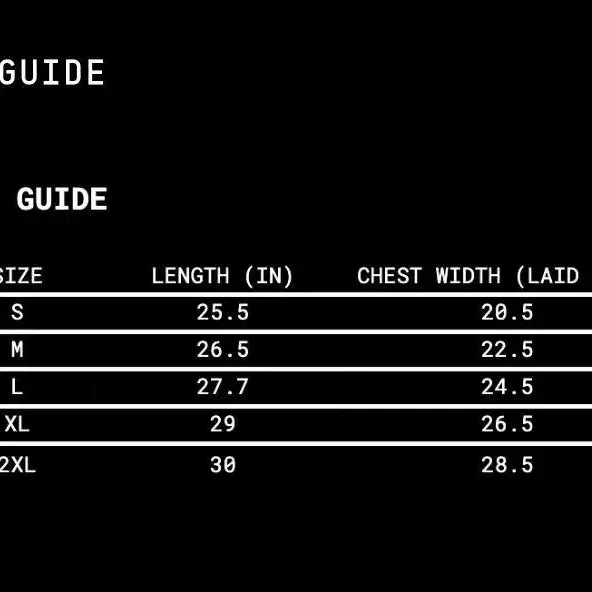 GUIDE

GUIDE

| SIZE | LENGTH (IN) | CHEST WIDTH (LAID |
|---|---|---|
| S | 25.5 | 20.5 |
| M | 26.5 | 22.5 |
| L | 27.7 | 24.5 |
| XL | 29 | 26.5 |
| 2XL | 30 | 28.5 |